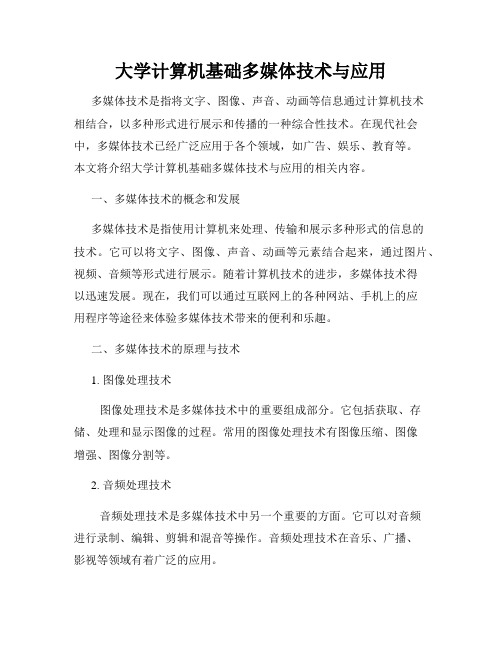 大学计算机基础多媒体技术与应用

多媒体技术是指将文字、图像、声音、动画等信息通过计算机技术相结合，以多种形式进行展示和传播的一种综合性技术。在现代社会中，多媒体技术已经广泛应用于各个领域，如广告、娱乐、教育等。本文将介绍大学计算机基础多媒体技术与应用的相关内容。

一、多媒体技术的概念和发展

多媒体技术是指使用计算机来处理、传输和展示多种形式的信息的技术。它可以将文字、图像、声音、动画等元素结合起来，通过图片、视频、音频等形式进行展示。随着计算机技术的进步，多媒体技术得以迅速发展。现在，我们可以通过互联网上的各种网站、手机上的应用程序等途径来体验多媒体技术带来的便利和乐趣。

二、多媒体技术的原理与技术

1. 图像处理技术

图像处理技术是多媒体技术中的重要组成部分。它包括获取、存储、处理和显示图像的过程。常用的图像处理技术有图像压缩、图像增强、图像分割等。

2. 音频处理技术

音频处理技术是多媒体技术中另一个重要的方面。它可以对音频进行录制、编辑、剪辑和混音等操作。音频处理技术在音乐、广播、影视等领域有着广泛的应用。